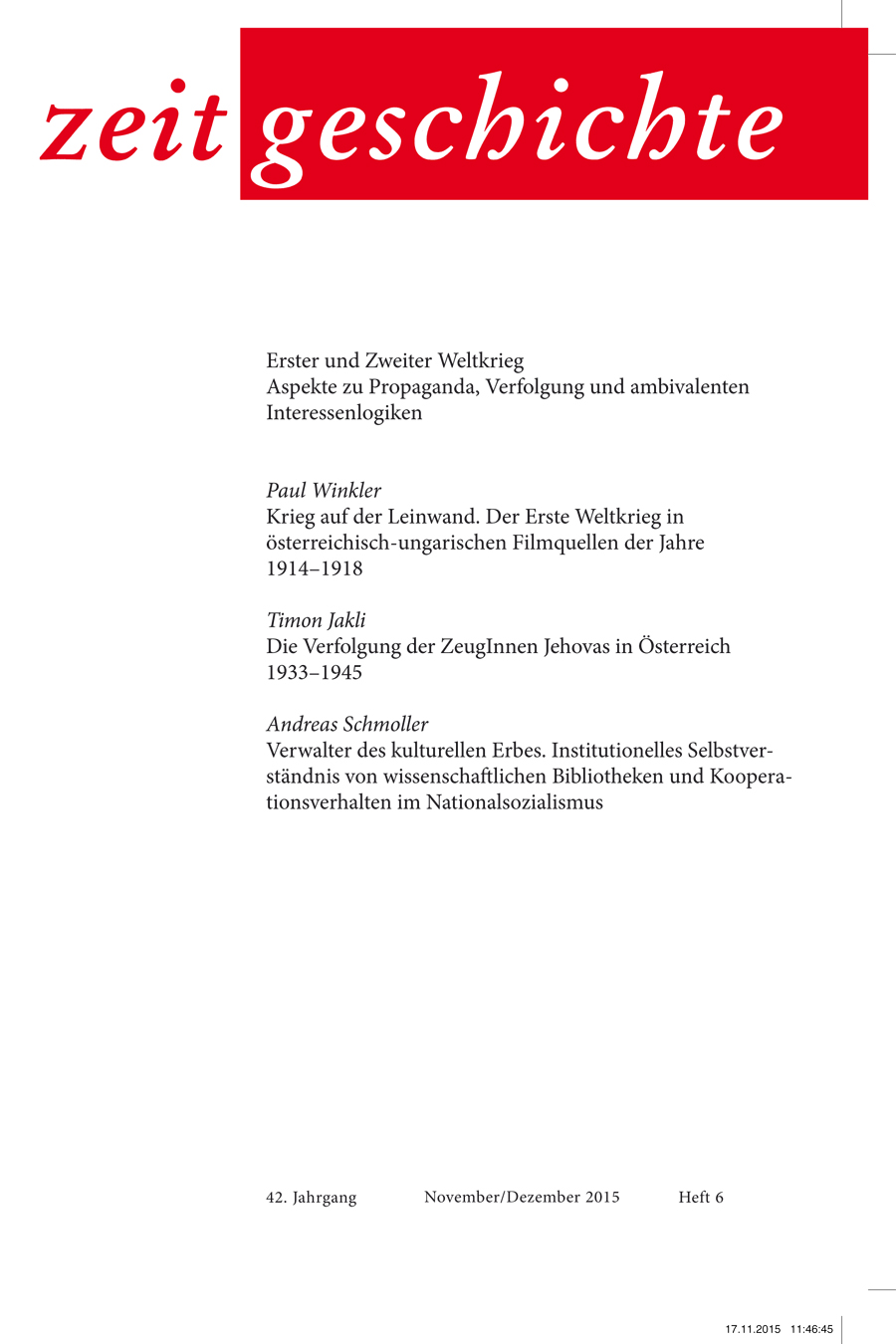 zeit geschichte

Erster und Zweiter Weltkrieg
Aspekte zu Propaganda, Verfolgung und ambivalenten Interessenlogiken

Paul Winkler
Krieg auf der Leinwand. Der Erste Weltkrieg in österreichisch-ungarischen Filmquellen der Jahre 1914–1918

Timon Jakli
Die Verfolgung der ZeugInnen Jehovas in Österreich 1933–1945

Andreas Schmoller
Verwalter des kulturellen Erbes. Institutionelles Selbstverständnis von wissenschaftlichen Bibliotheken und Kooperationsverhalten im Nationalsozialismus

42. Jahrgang November/Dezember 2015 Heft 6

17.11.2015 11:46:45